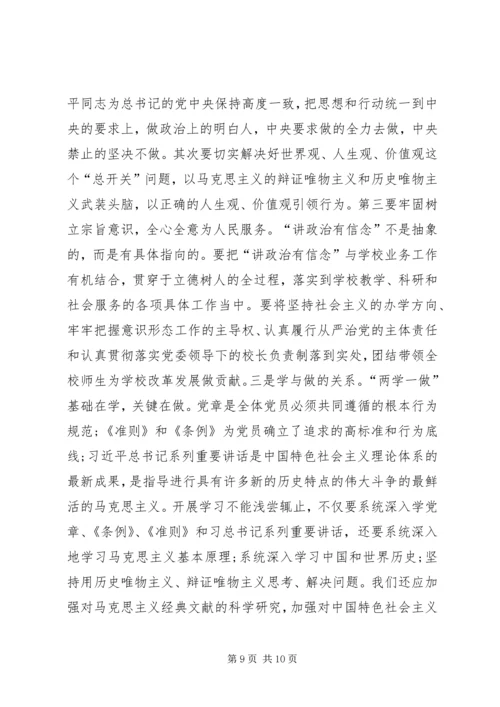 平同志为总书记的党中央保持高度一致，把思想和行动统一到中央的要求上，做政治上的明白人，中央要求做的全力去做，中央禁止的坚决不做。其次要切实解决好世界观、人生观、价值观这个“总开关”问题，以马克思主义的辩证唯物主义和历史唯物主义武装头脑，以正确的人生观、价值观引领行为。第三要牢固树立宗旨意识，全心全意为人民服务。“讲政治有信念”不是抽象的，而是有具体指向的。要把“讲政治有信念”与学校业务工作有机结合，贯穿于立德树人的全过程，落实到学校教学、科研和社会服务的各项具体工作当中。要将坚持社会主义的办学方向、牢牢把握意识形态工作的主导权、认真履行从严治党的主体责任和认真贯彻落实党委领导下的校长负责制落到实处，团结带领全校师生为学校改革发展做贡献。三是学与做的关系。“两学一做”基础在学，关键在做。党章是全体党员必须共同遵循的根本行为规范；《准则》和《条例》为党员确立了追求的高标准和行为底线；习近平总书记系列重要讲话是中国特色社会主义理论体系的最新成果，是指导进行具有许多新的历史特点的伟大斗争的最鲜活的马克思主义。开展学习不能浅尝辄止，不仅要系统深入学党章、《条例》、《准则》和习总书记系列重要讲话，还要系统深入地学习马克思主义基本原理；系统深入学习中国和世界历史；坚持用历史唯物主义、辩证唯物主义思考、解决问题。我们还应加强对马克思主义经典文献的科学研究，加强对中国特色社会主义

第 9 页 共 10 页